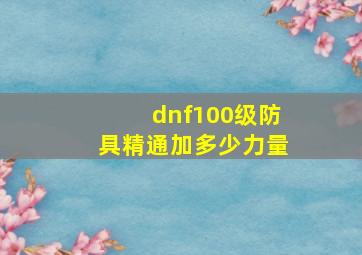 dnf100级防具精通加多少力量